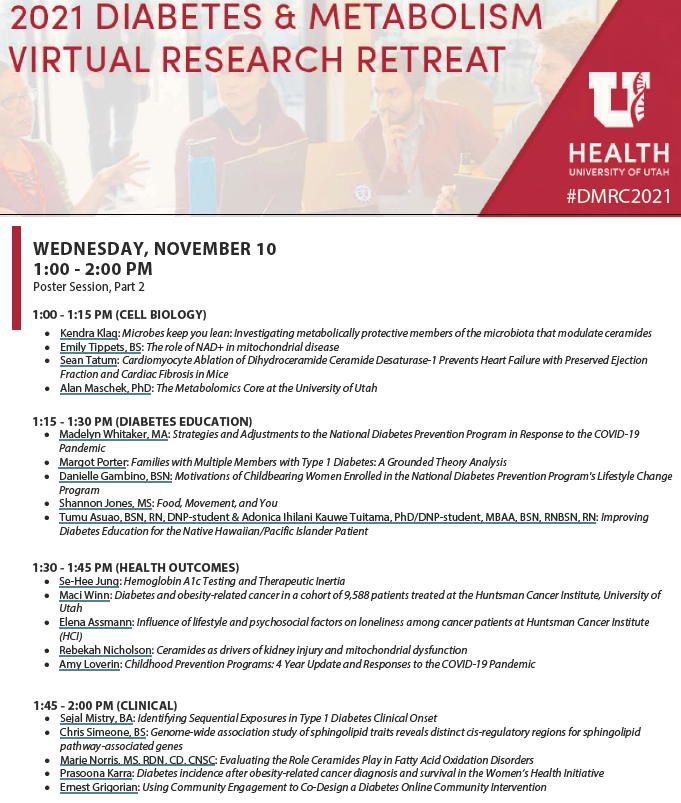 2021 DIABETES & METABOLISM VIRTUAL RESEARCH RETREAT

HEALTH
UNIVERSITY OF UTAH
#DMRC2021

WEDNESDAY, NOVEMBER 10
1:00 - 2:00 PM
Poster Session, Part 2

1:00 - 1:15 PM (CELL BIOLOGY)
• Kendra Klag: Microbes keep you lean: Investigating metabolically protective members of the microbiota that modulate ceramides
• Emily Tippets, BS: The role of NAD+ in mitochondrial disease
• Sean Tatum: Cardiomyocyte Ablation of Dihydroceramide Ceramide Desaturase-1 Prevents Heart Failure with Preserved Ejection Fraction and Cardiac Fibrosis in Mice
• Alan Maschek, PhD: The Metabolomics Core at the University of Utah

1:15 - 1:30 PM (DIABETES EDUCATION)
• Madelyn Whitaker, MA: Strategies and Adjustments to the National Diabetes Prevention Program in Response to the COVID-19 Pandemic
• Margot Porter: Families with Multiple Members with Type 1 Diabetes: A Grounded Theory Analysis
• Danielle Gambino, BSN: Motivations of Childbearing Women Enrolled in the National Diabetes Prevention Program's Lifestyle Change Program
• Shannon Jones, MS: Food, Movement, and You
• Tumu Asuao, BSN, RN, DNP-student & Adonica Ihilani Kauwe Tuitama, PhD/DNP-student, MBAA, BSN, RNBSN, RN: Improving Diabetes Education for the Native Hawaiian/Pacific Islander Patient

1:30 - 1:45 PM (HEALTH OUTCOMES)
• Se-Hee Jung: Hemoglobin A1c Testing and Therapeutic Inertia
• Maci Winn: Diabetes and obesity-related cancer in a cohort of 9,588 patients treated at the Huntsman Cancer Institute, University of Utah
• Elena Assmann: Influence of lifestyle and psychosocial factors on loneliness among cancer patients at Huntsman Cancer Institute (HCI)
• Rebekah Nicholson: Ceramides as drivers of kidney injury and mitochondrial dysfunction
• Amy Loverin: Childhood Prevention Programs: 4 Year Update and Responses to the COVID-19 Pandemic

1:45 - 2:00 PM (CLINICAL)
• Sejal Mistry, BA: Identifying Sequential Exposures in Type 1 Diabetes Clinical Onset
• Chris Simeone, BS: Genome-wide association study of sphingolipid traits reveals distinct cis-regulatory regions for sphingolipid pathway-associated genes
• Marie Norris, MS, RDN, CD, CNSC: Evaluating the Role Ceramides Play in Fatty Acid Oxidation Disorders
• Prasoona Karra: Diabetes incidence after obesity-related cancer diagnosis and survival in the Women's Health Initiative
• Ernest Grigorian: Using Community Engagement to Co-Design a Diabetes Online Community Intervention